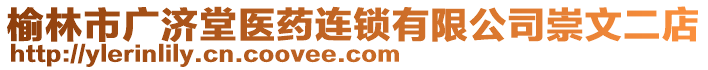 榆林市广济堂医药连锁有限公司崇文二店
http://ylerinlily.cn.coovee.com